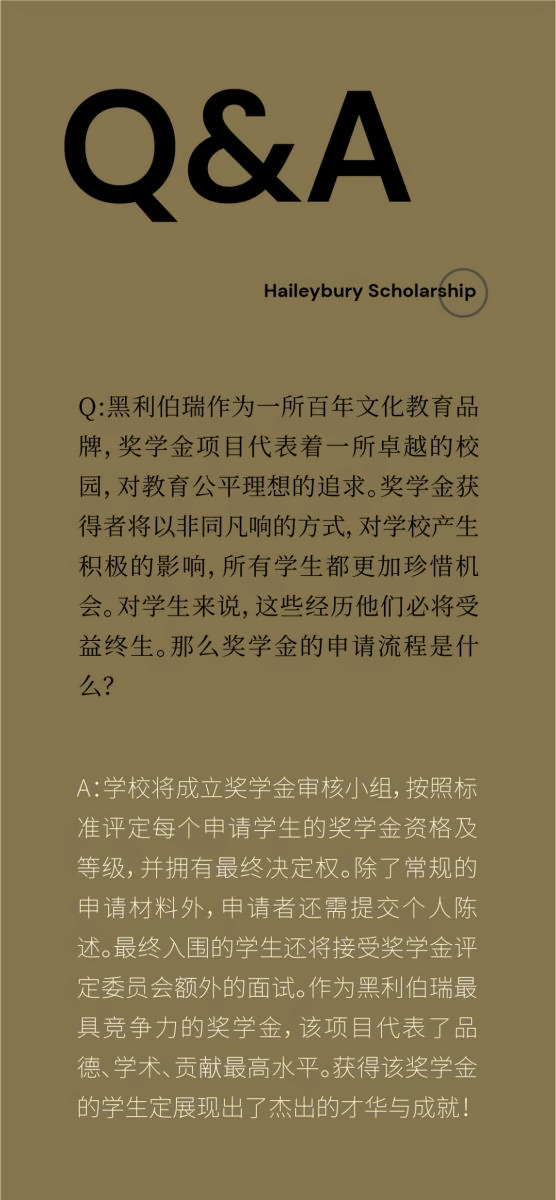 Q&A

Haileybury Scholarship

Q:黑利伯瑞作为一所百年文化教育品牌,奖学金项目代表着一所卓越的校园,对教育公平理想的追求。奖学金获得者将以非同凡响的方式,对学校产生积极的影响,所有学生都更加珍惜机会。对学生来说,这些经历他们必将受益终生。那么奖学金的申请流程是什么?

A:学校将成立奖学金审核小组,按照标准评定每个申请学生的奖学金资格及等级,并拥有最终决定权。除了常规的申请材料外,申请者还需提交个人陈述。最终入围的学生还将接受奖学金评定委员会额外的面试。作为黑利伯瑞最具竞争力的奖学金,该项目代表了品德、学术、贡献最高水平。获得该奖学金的学生定展现出了杰出的才华与成就!